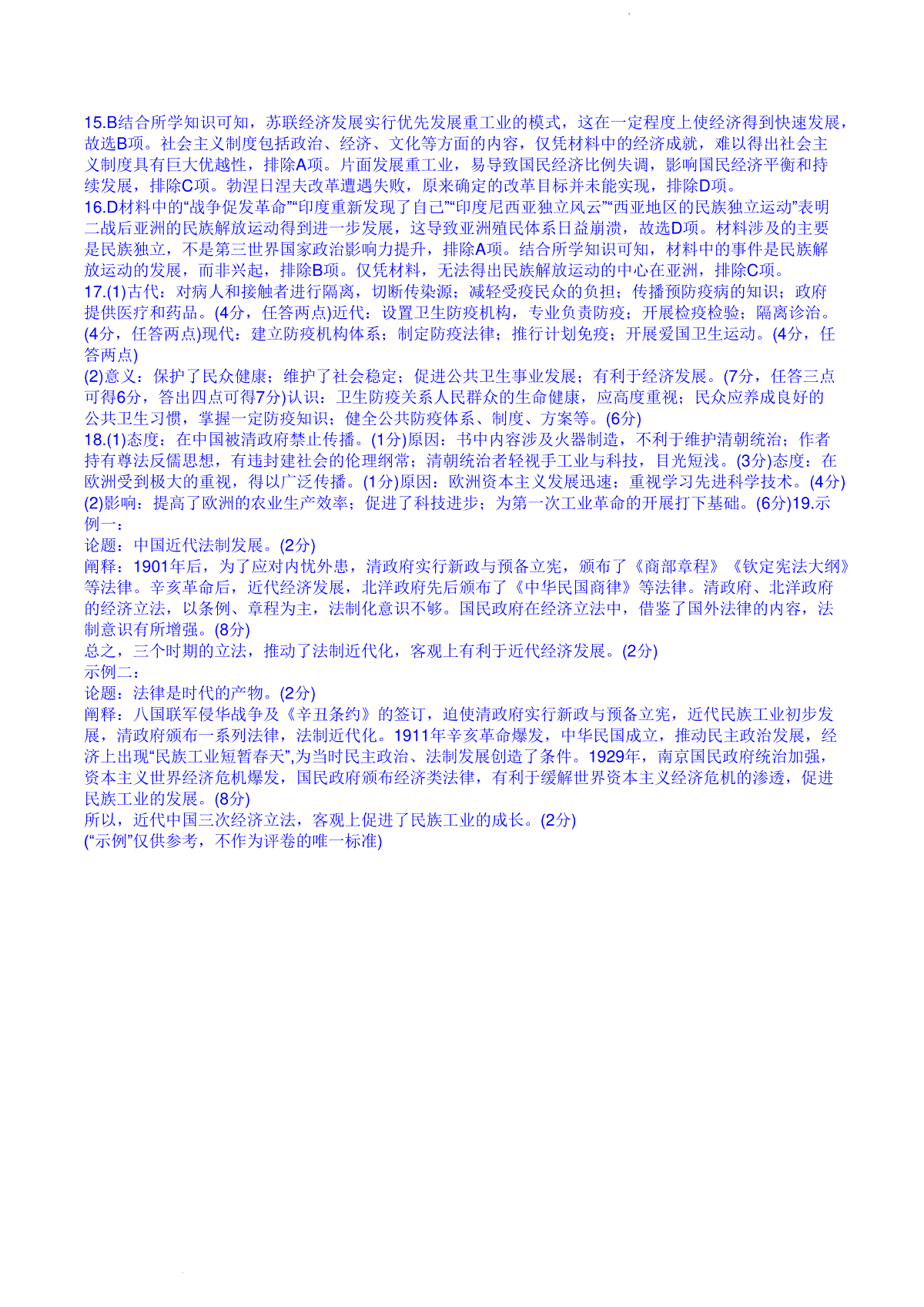 15.B结合所学知识可知，苏联经济发展实行优先发展重工业的模式，这在一定程度上使经济得到快速发展，故选B项。社会主义制度包括政治、经济、文化等方面的内容，仅凭材料中的经济成就，难以得出社会主义制度具有巨大优越性，排除A项。片面发展重工业，易导致国民经济比例失调，影响国民经济平衡和持续发展，排除C项。勃涅日涅夫改革遭遇失败，原来确定的改革目标并未能实现，排除D项。
16.D材料中的“战争促发革命”“印度重新发现了自己”“印度尼西亚独立风云”“西亚地区的民族独立运动”表明二战后亚洲的民族解放运动得到进一步发展，这导致亚洲殖民体系日益崩溃，故选D项。材料涉及的主要是民族独立，不是第三世界国家政治影响力提升，排除A项。结合所学知识可知，材料中的事件是民族解放运动的发展，而非兴起，排除B项。仅凭材料，无法得出民族解放运动的中心在亚洲，排除C项。
17.(1)古代：对病人和接触者进行隔离，切断传染源；减轻受疫民众的负担；传播预防疫病的知识；政府提供医疗和药品。(4分，任答两点)近代：设置卫生防疫机构，专业负责防疫；开展检疫检验；隔离诊治。(4分，任答两点)现代：建立防疫机构体系；制定防疫法律；推行计划免疫；开展爱国卫生运动。(4分，任答两点)
(2)意义：保护了民众健康；维护了社会稳定；促进公共卫生事业发展；有利于经济发展。(7分，任答三点可得6分，答出四点可得7分)认识：卫生防疫关系人民群众的生命健康，应高度重视；民众应养成良好的公共卫生习惯，掌握一定防疫知识；健全公共防疫体系、制度、方案等。(6分)
18.(1)态度：在中国被清政府禁止传播。(1分)原因：书中内容涉及火器制造，不利于维护清朝统治；作者持有尊法反儒思想，有违封建社会的伦理纲常；清朝统治者轻视手工业与科技，目光短浅。(3分)态度：在欧洲受到极大的重视，得以广泛传播。(1分)原因：欧洲资本主义发展迅速；重视学习先进科学技术。(4分)
(2)影响：提高了欧洲的农业生产效率；促进了科技进步；为第一次工业革命的开展打下基础。(6分)19.示例一：
论题：中国近代法制发展。(2分)
阐释：1901年后，为了应对内忧外患，清政府实行新政与预备立宪，颁布了《商部章程》《钦定宪法大纲》等法律。辛亥革命后，近代经济发展，北洋政府先后颁布了《中华民国商律》等法律。清政府、北洋政府的经济立法，以条例、章程为主，法制化意识不够。国民政府在经济立法中，借鉴了国外法律的内容，法制意识有所增强。(8分)
总之，三个时期的立法，推动了法制近代化，客观上有利于近代经济发展。(2分)
示例二：
论题：法律是时代的产物。(2分)
阐释：八国联军侵华战争及《辛丑条约》的签订，迫使清政府实行新政与预备立宪，近代民族工业初步发展，清政府颁布一系列法律，法制近代化。1911年辛亥革命爆发，中华民国成立，推动民主政治发展，经济上出现“民族工业短暂春天”,为当时民主政治、法制发展创造了条件。1929年，南京国民政府统治加强，资本主义世界经济危机爆发，国民政府颁布经济类法律，有利于缓解世界资本主义经济危机的渗透，促进民族工业的发展。(8分)
所以，近代中国三次经济立法，客观上促进了民族工业的成长。(2分)
(“示例”仅供参考，不作为评卷的唯一标准)